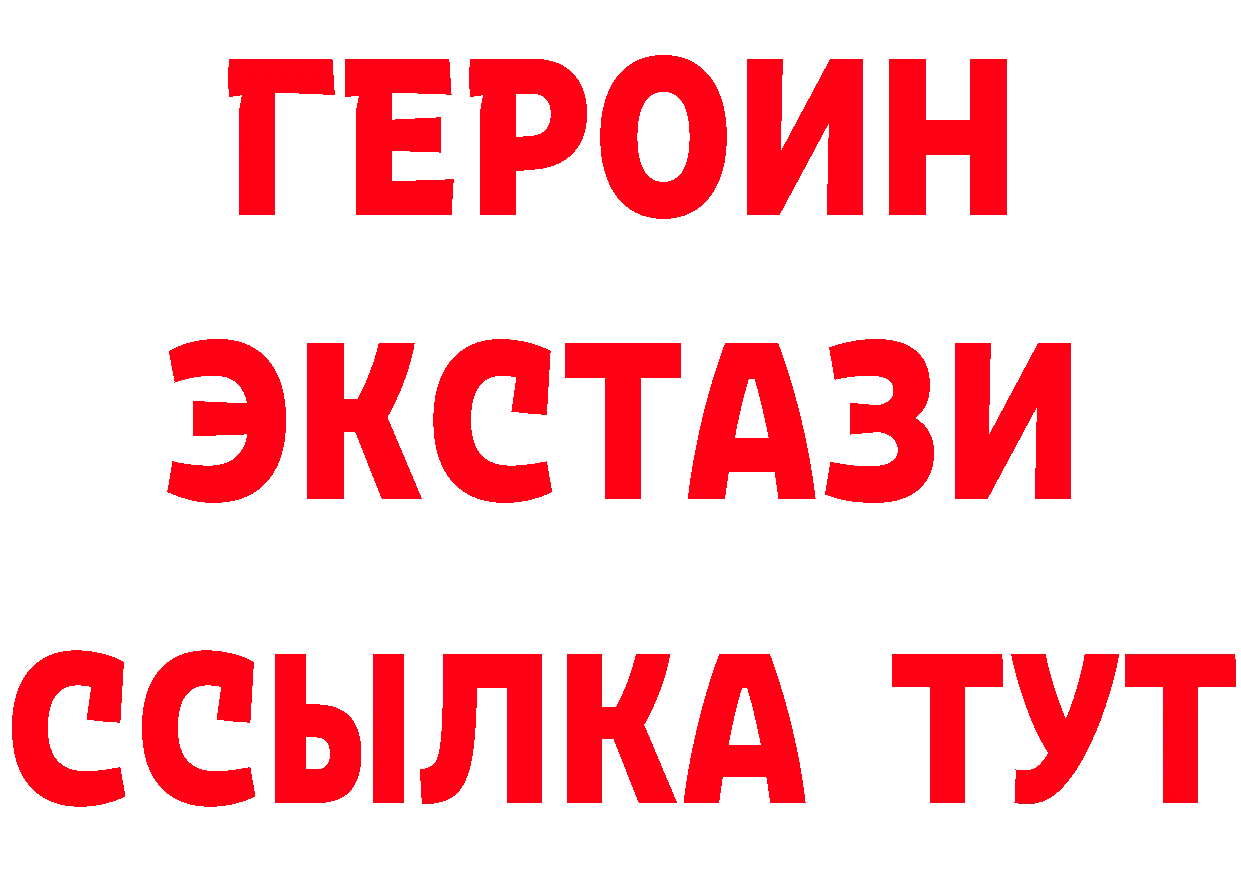 ГЕРОИН
ЭКСТАЗИ
ССЫЛКА ТУТ